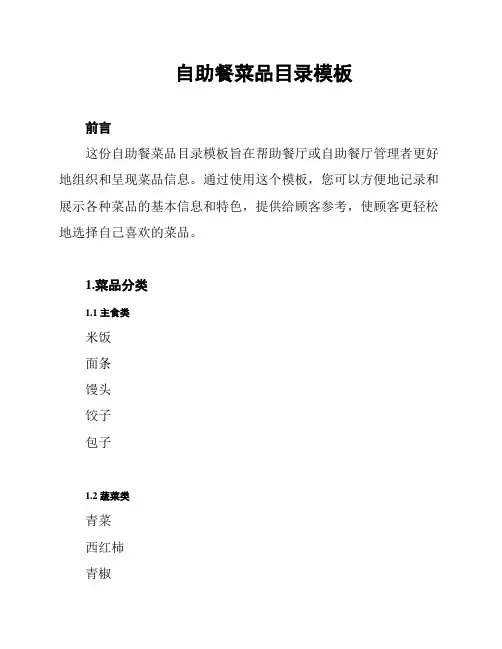 自助餐菜品目录模板

前言

这份自助餐菜品目录模板旨在帮助餐厅或自助餐厅管理者更好地组织和呈现菜品信息。通过使用这个模板，您可以方便地记录和展示各种菜品的基本信息和特色，提供给顾客参考，使顾客更轻松地选择自己喜欢的菜品。

1.菜品分类

1.1 主食类

米饭

面条

馒头

饺子

包子

1.2 蔬菜类

青菜

西红柿

青椒